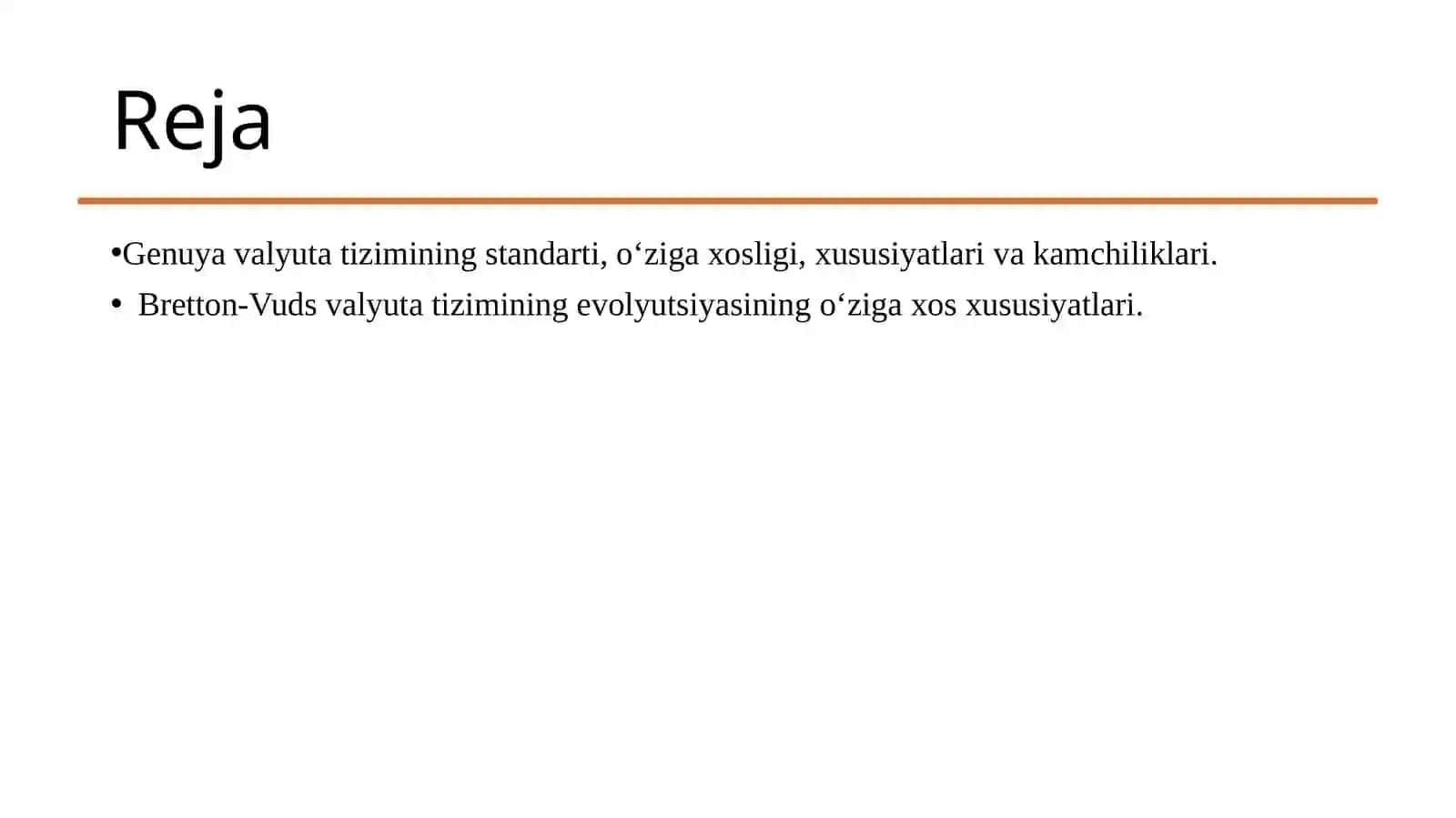 Reja

•Genuya valyuta tizimining standarti, o‘ziga xosligi, xususiyatlari va kamchiliklari.

• Bretton-Vuds valyuta tizimining evolyutsiyasining o‘ziga xos xususiyatlari.